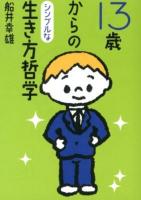 13歳からの
シンプルな
生き方哲学

船井幸雄